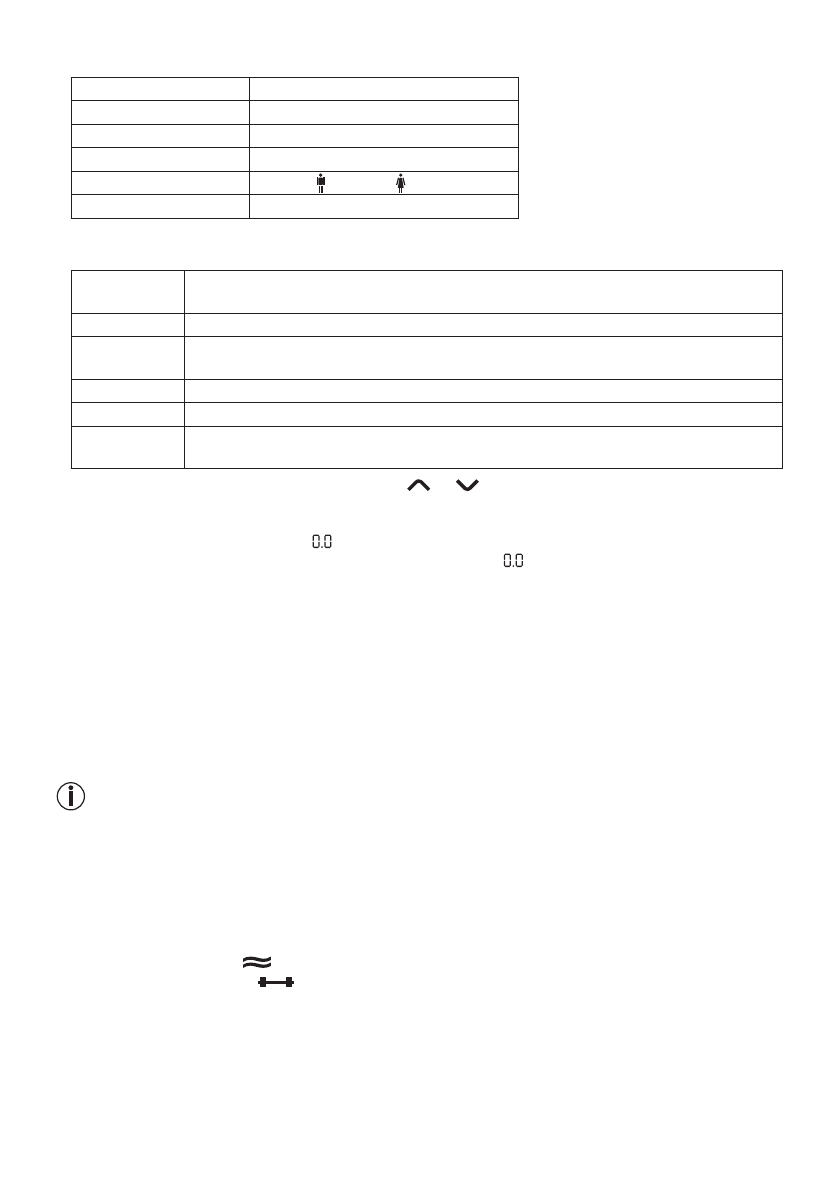 0.0
0.0